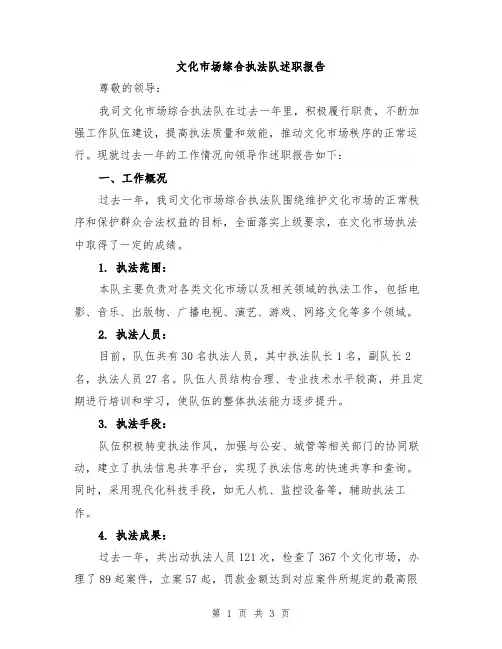 文化市场综合执法队述职报告

尊敬的领导：

我司文化市场综合执法队在过去一年里，积极履行职责，不断加强工作队伍建设，提高执法质量和效能，推动文化市场秩序的正常运行。现就过去一年的工作情况向领导作述职报告如下：

一、工作概况

过去一年，我司文化市场综合执法队围绕维护文化市场的正常秩序和保护群众合法权益的目标，全面落实上级要求，在文化市场执法中取得了一定的成绩。

1. 执法范围：

本队主要负责对各类文化市场以及相关领域的执法工作，包括电影、音乐、出版物、广播电视、演艺、游戏、网络文化等多个领域。

2. 执法人员：

目前，队伍共有30名执法人员，其中执法队长1名，副队长2名，执法人员27名。队伍人员结构合理、专业技术水平较高，并且定期进行培训和学习，使队伍的整体执法能力逐步提升。

3. 执法手段：

队伍积极转变执法作风，加强与公安、城管等相关部门的协同联动，建立了执法信息共享平台，实现了执法信息的快速共享和查询。同时，采用现代化科技手段，如无人机、监控设备等，辅助执法工作。

4. 执法成果：

过去一年，共出动执法人员121次，检查了367个文化市场，办理了89起案件，立案57起，罚款金额达到对应案件所规定的最高限

第 1 页 共 3 页